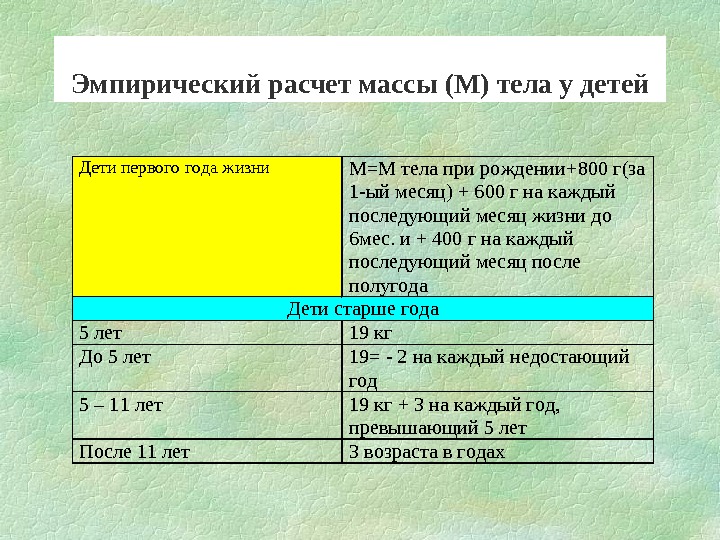 Эмпирический расчет массы (М) тела у детей

| Дети первого года жизни | М=М тела при рождении+800 г(за 1-ый месяц) + 600 г на каждый последующий месяц жизни до 6мес. и + 400 г на каждый последующий месяц после полугода |
|---|---|
| Дети старше года | |
| 5 лет | 19 кг |
| До 5 лет | 19= - 2 на каждый недостающий год |
| 5 – 11 лет | 19 кг + 3 на каждый год, превышающий 5 лет |
| После 11 лет | 3 возраста в годах |